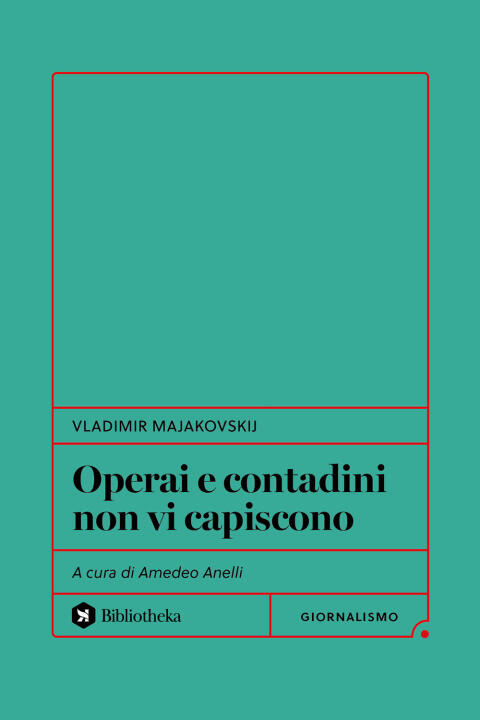 VLADIMIR MAJAKOVSKIJ

Operai e contadini non vi capiscono

A cura di Amedeo Anelli

Bibliotheka

GIORNALISMO